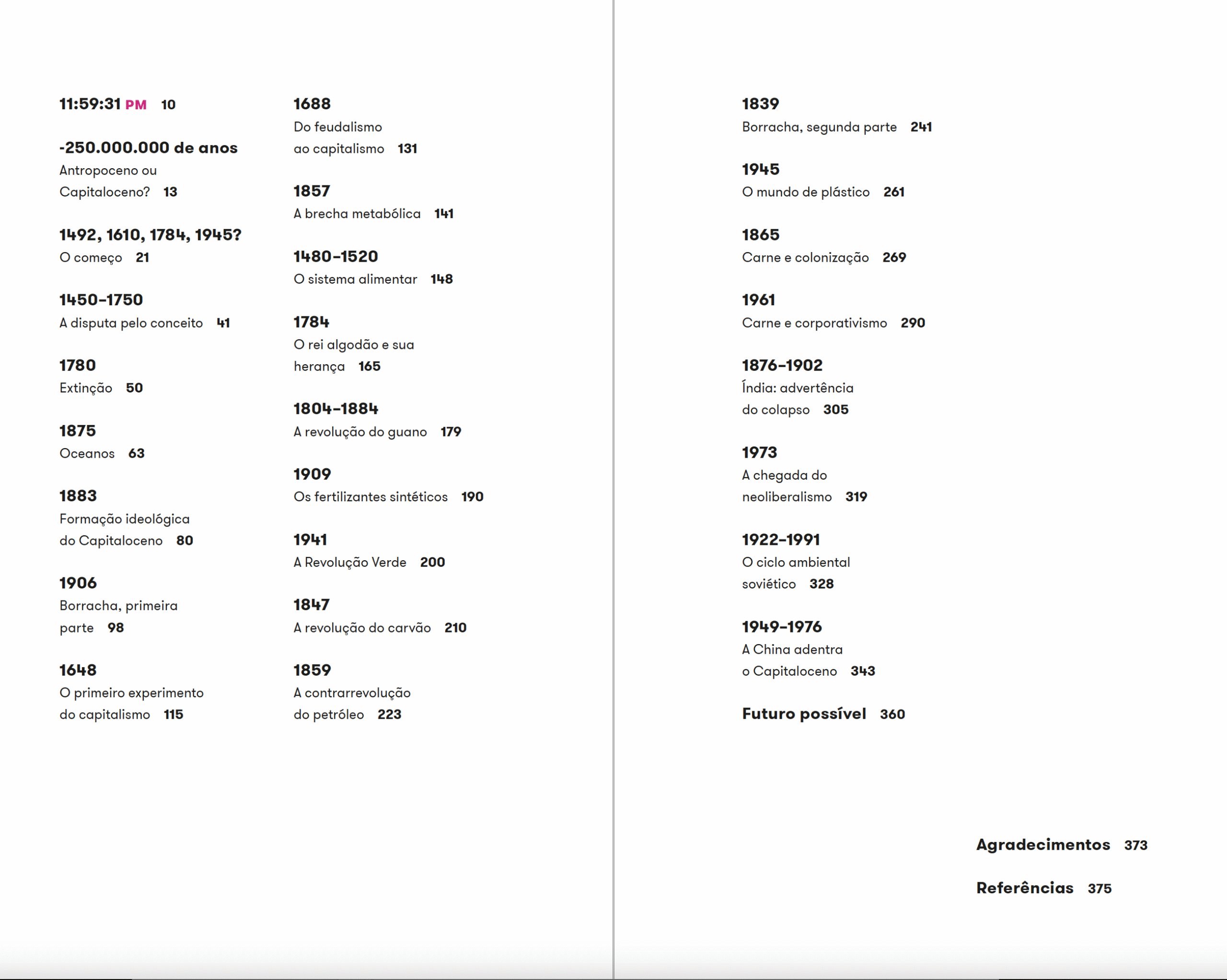 11:59:31 PM 10

-250.000.000 de anos
Antropoceno ou Capitaloceno? 13

1492, 1610, 1784, 1945?
O começo 21

1450–1750
A disputa pelo conceito 41

1780
Extinção 50

1875
Oceanos 63

1883
Formação ideológica do Capitaloceno 80

1906
Borracha, primeira parte 98

1648
O primeiro experimento do capitalismo 115

1688
Do feudalismo ao capitalismo 131

1857
A brecha metabólica 141

1480–1520
O sistema alimentar 148

1784
O rei algodão e sua herança 165

1804–1884
A revolução do guano 179

1909
Os fertilizantes sintéticos 190

1941
A Revolução Verde 200

1847
A revolução do carvão 210

1859
A contrarrevolução do petróleo 223

1839
Borracha, segunda parte 241

1945
O mundo de plástico 261

1865
Carne e colonização 269

1961
Carne e corporativismo 290

1876–1902
Índia: advertência do colapso 305

1973
A chegada do neoliberalismo 319

1922–1991
O ciclo ambiental soviético 328

1949–1976
A China adentra o Capitaloceno 343

Futuro possível 360

Agradecimentos 373

Referências 375